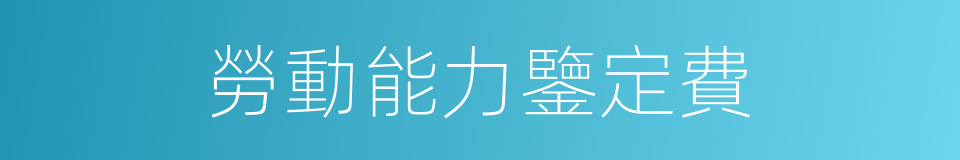 勞動能力鑒定費